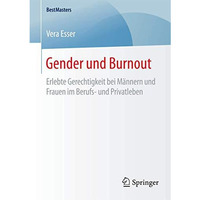 BestMasters

Vera Esser

Gender und Burnout

Erlebte Gerechtigkeit bei Männern und Frauen im Berufs- und Privatleben

Springer